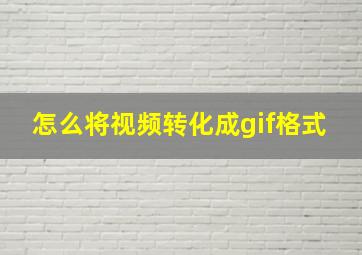 怎么将视频转化成gif格式